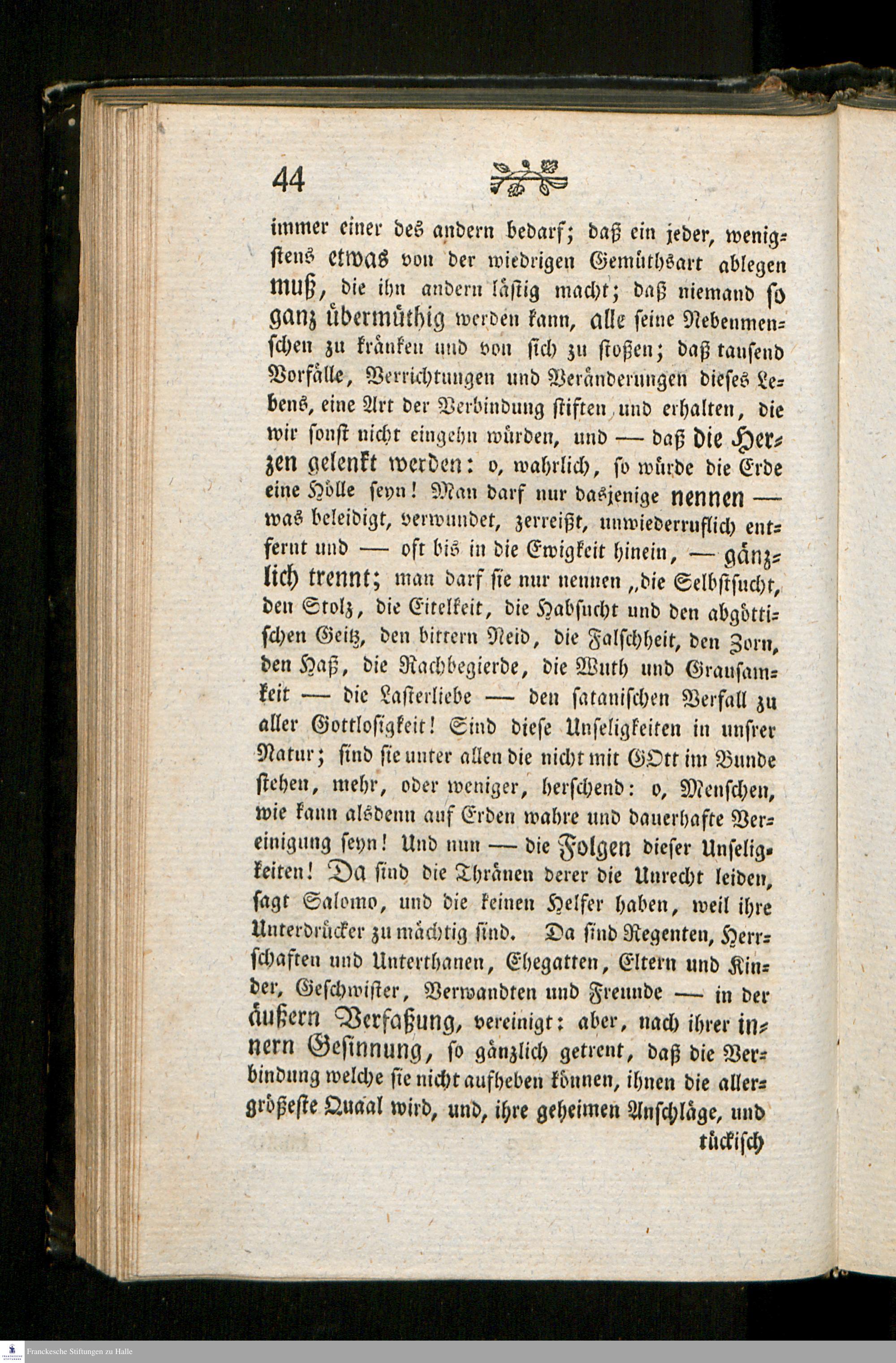 44

immer einer des andern bedarf; daß ein jeder, wenigstens etwas von der wiedrigen Gemüthsart ablegen muß, die ihn andern lästig macht; daß niemand so ganz übermüthig werden kann, alle seine Nebenmenschen zu kränken und von sich zu stoßen; daß tausend Vorfälle, Verrichtungen und Veränderungen dieses Lebens, eine Art der Verbindung stiften und erhalten, die wir sonst nicht eingehn würden, und — daß die Herzen gelenkt werden: o, wahrlich, so würde die Erde eine Hölle seyn! Man darf nur dasjenige nennen — was beleidigt, verwundet, zerreißt, unwiederruflich entfernt und — oft bis in die Ewigkeit hinein, — gänzlich trennt; man darf sie nur nennen „die Selbstsucht, den Stolz, die Eitelkeit, die Habsucht und den abgöttischen Geitz, den bittern Neid, die Falschheit, den Zorn, den Haß, die Rachbegierde, die Wuth und Grausamkeit — die Lasterliebe — den satanischen Verfall zu aller Gottlosigkeit! Sind diese Unseligkeiten in unsrer Natur; sind sie unter allen die nicht mit GOtt im Bunde stehen, mehr, oder weniger, herschend: o, Menschen, wie kann alsdenn auf Erden wahre und dauerhafte Vereinigung seyn! Und nun — die Folgen dieser Unseligkeiten! Da sind die Thränen derer die Unrecht leiden, sagt Salomo, und die keinen Helfer haben, weil ihre Unterdrücker zu mächtig sind. Da sind Regenten, Herrschaften und Unterthanen, Ehegatten, Eltern und Kinder, Geschwister, Verwandten und Freunde — in der äußern Verfaßung, vereinigt: aber, nach ihrer innern Gesinnung, so gänzlich getrent, daß die Verbindung welche sie nicht aufheben können, ihnen die allergrößeste Quaal wird, und, ihre geheimen Anschläge, und

tückisch

Franckesche Stiftungen zu Halle